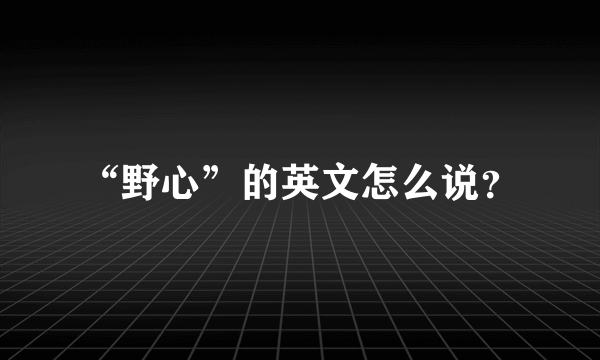 “野心”的英文怎么说？